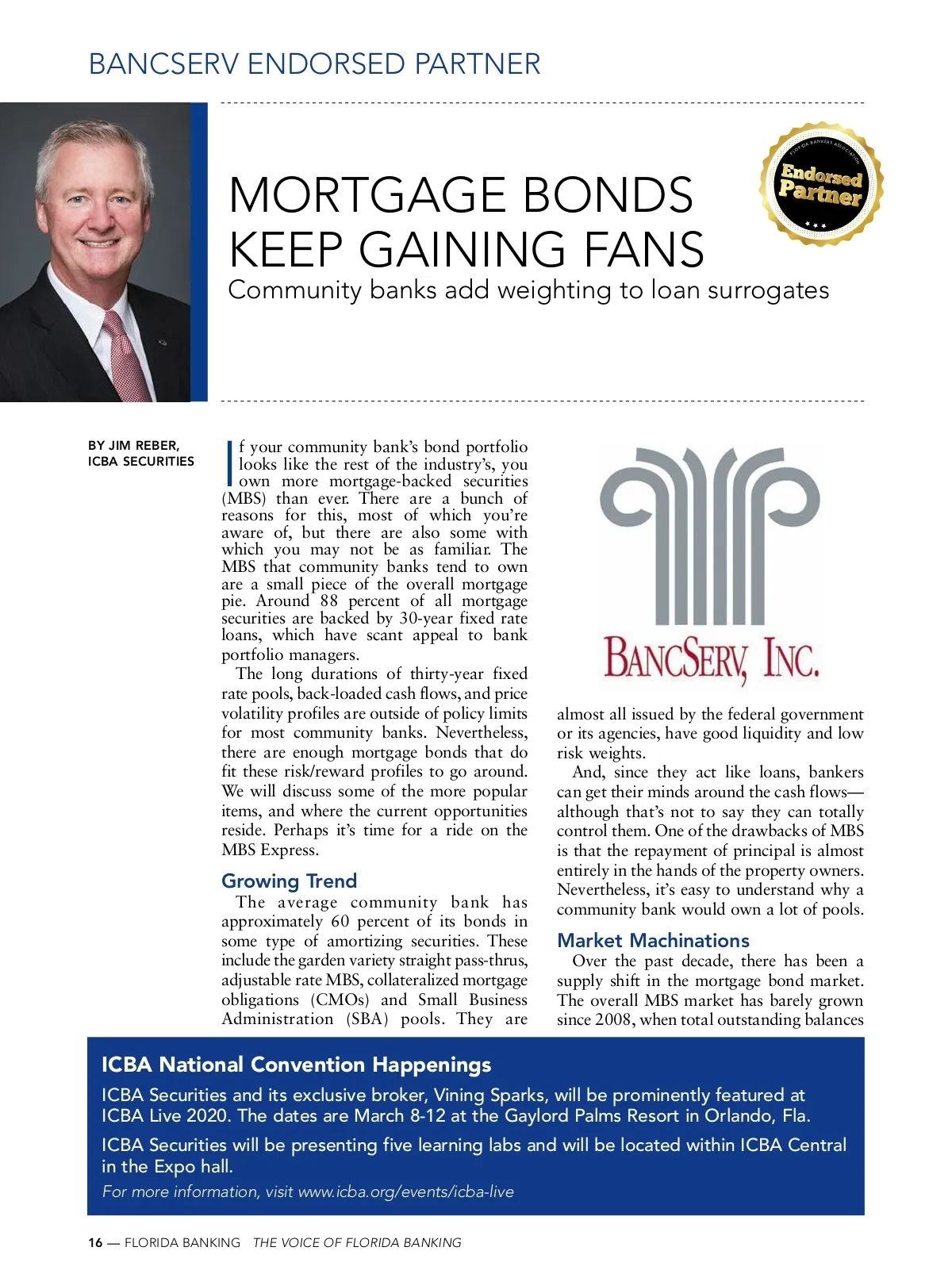 BANCSERV ENDORSED PARTNER

MORTGAGE BONDS KEEP GAINING FANS

Community banks add weighting to loan surrogates

FLORIDA BANKERS ASSOCIATION
Endorsed Partner

BY JIM REBER, ICBA SECURITIES

If your community bank's bond portfolio looks like the rest of the industry's, you own more mortgage-backed securities (MBS) than ever. There are a bunch of reasons for this, most of which you're aware of, but there are also some with which you may not be as familiar. The MBS that community banks tend to own are a small piece of the overall mortgage pie. Around 88 percent of all mortgage securities are backed by 30-year fixed rate loans, which have scant appeal to bank portfolio managers.

The long durations of thirty-year fixed rate pools, back-loaded cash flows, and price volatility profiles are outside of policy limits for most community banks. Nevertheless, there are enough mortgage bonds that do fit these risk/reward profiles to go around. We will discuss some of the more popular items, and where the current opportunities reside. Perhaps it's time for a ride on the MBS Express.

Growing Trend

The average community bank has approximately 60 percent of its bonds in some type of amortizing securities. These include the garden variety straight pass-thrus, adjustable rate MBS, collateralized mortgage obligations (CMOs) and Small Business Administration (SBA) pools. They are

BANCSERV, INC.

almost all issued by the federal government or its agencies, have good liquidity and low risk weights.

And, since they act like loans, bankers can get their minds around the cash flows—although that's not to say they can totally control them. One of the drawbacks of MBS is that the repayment of principal is almost entirely in the hands of the property owners. Nevertheless, it's easy to understand why a community bank would own a lot of pools.

Market Machinations

Over the past decade, there has been a supply shift in the mortgage bond market. The overall MBS market has barely grown since 2008, when total outstanding balances

ICBA National Convention Happenings

ICBA Securities and its exclusive broker, Vining Sparks, will be prominently featured at ICBA Live 2020. The dates are March 8-12 at the Gaylord Palms Resort in Orlando, Fla.

ICBA Securities will be presenting five learning labs and will be located within ICBA Central in the Expo hall.

For more information, visit www.icba.org/events/icba-live

16 — FLORIDA BANKING THE VOICE OF FLORIDA BANKING